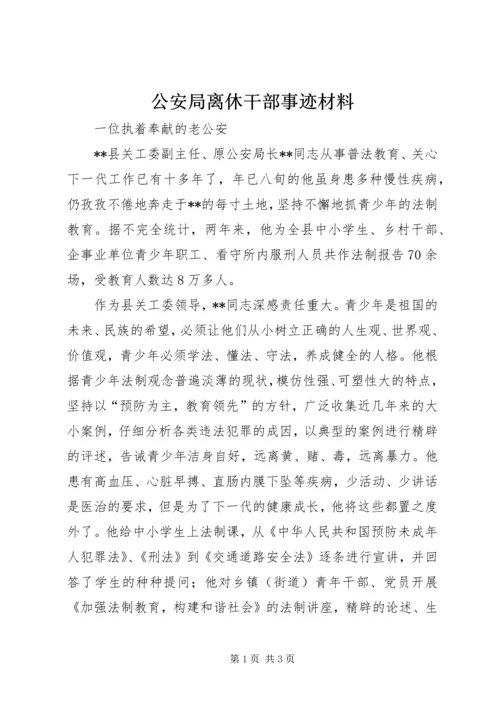 公安局离休干部事迹材料

一位执着奉献的老公安

**县关工委副主任、原公安局长**同志从事普法教育、关心下一代工作已有十多年了，年已八旬的他虽身患多种慢性疾病，仍孜孜不倦地奔走于**的每寸土地，坚持不懈地抓青少年的法制教育。据不完全统计，两年来，他为全县中小学生、乡村干部、企事业单位青少年职工、看守所内服刑人员共作法制报告70余场，受教育人数达8万多人。

作为县关工委领导，**同志深感责任重大。青少年是祖国的未来、民族的希望，必须让他们从小树立正确的人生观、世界观、价值观，青少年必须学法、懂法、守法，养成健全的人格。他根据青少年法制观念普遍淡薄的现状，模仿性强、可塑性大的特点，坚持以“预防为主，教育领先”的方针，广泛收集近几年来的大小案例，仔细分析各类违法犯罪的成因，以典型的案例进行精辟的评述，告诫青少年洁身自好，远离黄、赌、毒，远离暴力。他患有高血压、心脏早搏、直肠内膜下坠等疾病，少活动、少讲话是医治的要求，但是为了下一代的健康成长，他将这些都置之度外了。他给中小学生上法制课，从《中华人民共和国预防未成年人犯罪法》、《刑法》到《交通道路安全法》逐条进行宣讲，并回答了学生的种种提问；他对乡镇（街道）青年干部、党员开展《加强法制教育，构建和谐社会》的法制讲座，精辟的论述、生

第1页 共3页